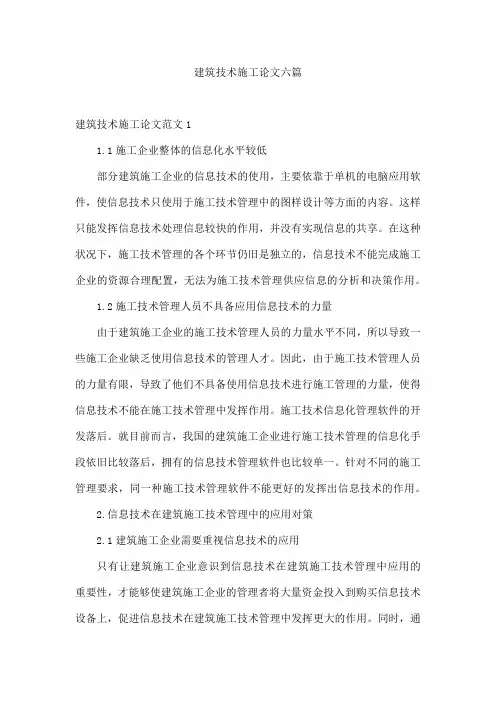 建筑技术施工论文六篇

建筑技术施工论文范文 1

1.1 施工企业整体的信息化水平较低

部分建筑施工企业的信息技术的使用，主要依靠于单机的电脑应用软件，使信息技术只使用于施工技术管理中的图样设计等方面的内容。这样只能发挥信息技术处理信息较快的作用，并没有实现信息的共享。在这种状况下，施工技术管理的各个环节仍旧是独立的，信息技术不能完成施工企业的资源合理配置，无法为施工技术管理供应信息的分析和决策作用。

1.2 施工技术管理人员不具备应用信息技术的力量

由于建筑施工企业的施工技术管理人员的力量水平不同，所以导致一些施工企业缺乏使用信息技术的管理人才。因此，由于施工技术管理人员的力量有限，导致了他们不具备使用信息技术进行施工管理的力量，使得信息技术不能在施工技术管理中发挥作用。施工技术信息化管理软件的开发落后。就目前而言，我国的建筑施工企业进行施工技术管理的信息化手段依旧比较落后，拥有的信息技术管理软件也比较单一。针对不同的施工管理要求，同一种施工技术管理软件不能更好的发挥出信息技术的作用。

2. 信息技术在建筑施工技术管理中的应用对策

2.1 建筑施工企业需要重视信息技术的应用

只有让建筑施工企业意识到信息技术在建筑施工技术管理中应用的重要性，才能够使建筑施工企业的管理者将大量资金投入到购买信息技术设备上，促进信息技术在建筑施工技术管理中发挥更大的作用。同时，通